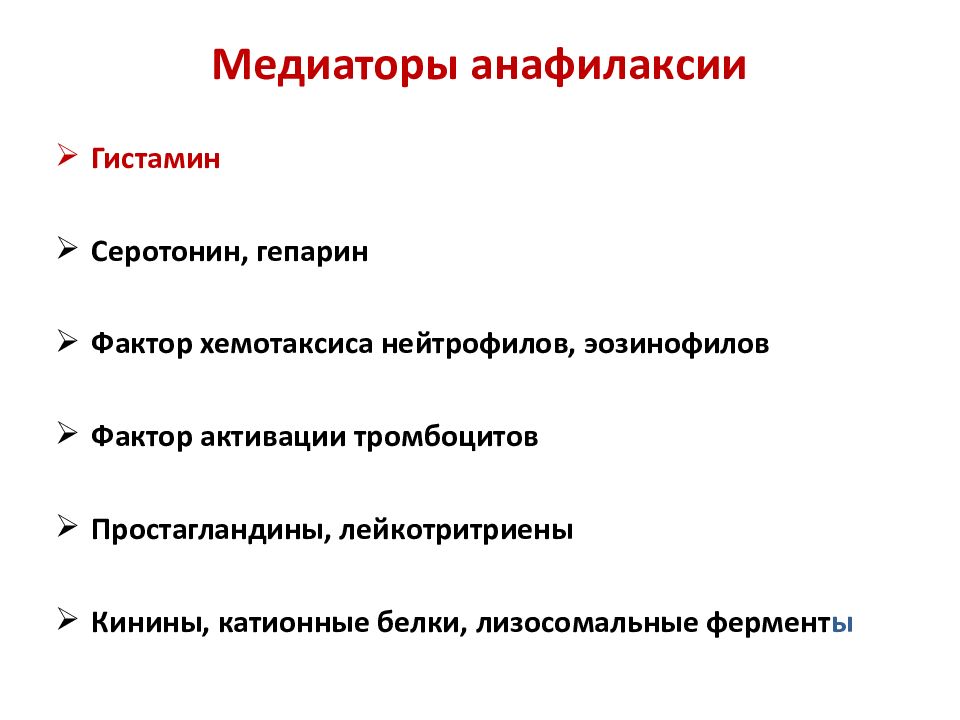 Медиаторы анафилаксии

➢ Гистамин

➢ Серотонин, гепарин

➢ Фактор хемотаксиса нейтрофилов, эозинофилов

➢ Фактор активации тромбоцитов

➢ Простагландины, лейкотритриены

➢ Кинины, катионные белки, лизосомальные ферменты